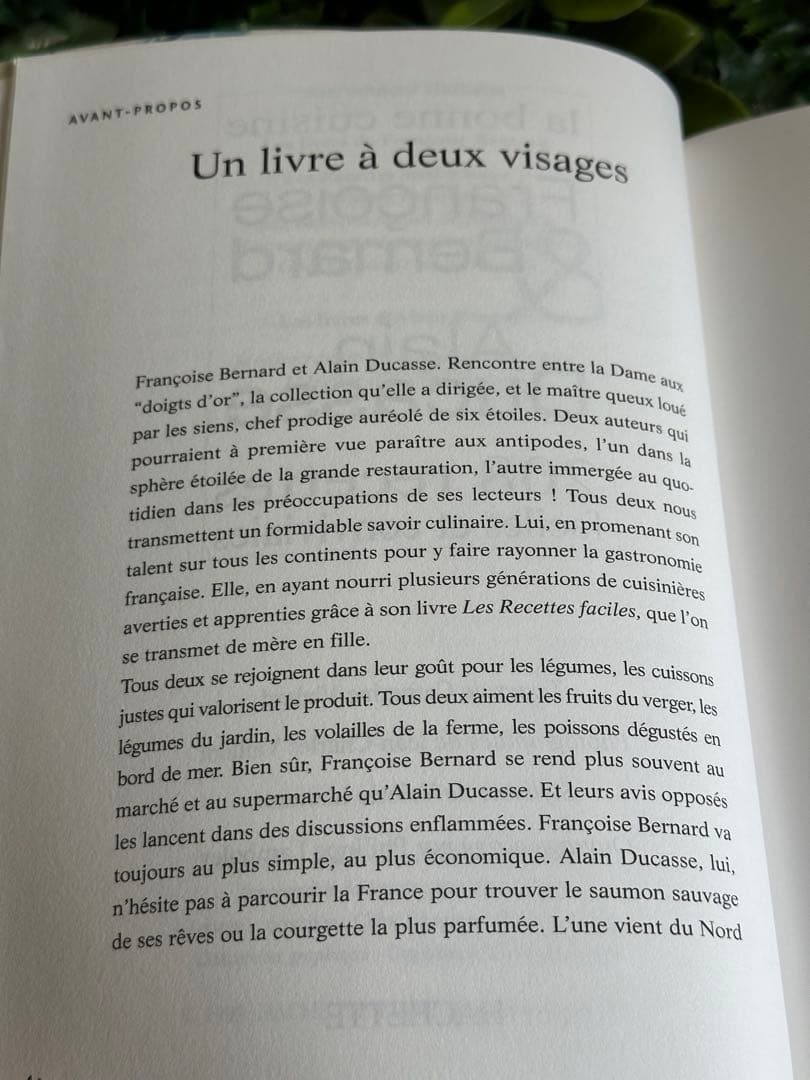 AVANT-PROPOS

Un livre à deux visages

Françoise Bernard et Alain Ducasse. Rencontre entre la Dame aux "doigts d'or", la collection qu'elle a dirigée, et le maître queux loué par les siens, chef prodige auréolé de six étoiles. Deux auteurs qui pourraient à première vue paraître aux antipodes, l'un dans la sphère étoilée de la grande restauration, l'autre immergée au quotidien dans les préoccupations de ses lecteurs ! Tous deux nous transmettent un formidable savoir culinaire. Lui, en promenant son talent sur tous les continents pour y faire rayonner la gastronomie française. Elle, en ayant nourri plusieurs générations de cuisinières averties et apprenties grâce à son livre Les Recettes faciles, que l'on se transmet de mère en fille.
Tous deux se rejoignent dans leur goût pour les légumes, les cuissons justes qui valorisent le produit. Tous deux aiment les fruits du verger, les légumes du jardin, les volailles de la ferme, les poissons dégustés en bord de mer. Bien sûr, Françoise Bernard se rend plus souvent au marché et au supermarché qu'Alain Ducasse. Et leurs avis opposés les lancent dans des discussions enflammées. Françoise Bernard va toujours au plus simple, au plus économique. Alain Ducasse, lui, n'hésite pas à parcourir la France pour trouver le saumon sauvage de ses rêves ou la courgette la plus parfumée. L'une vient du Nord